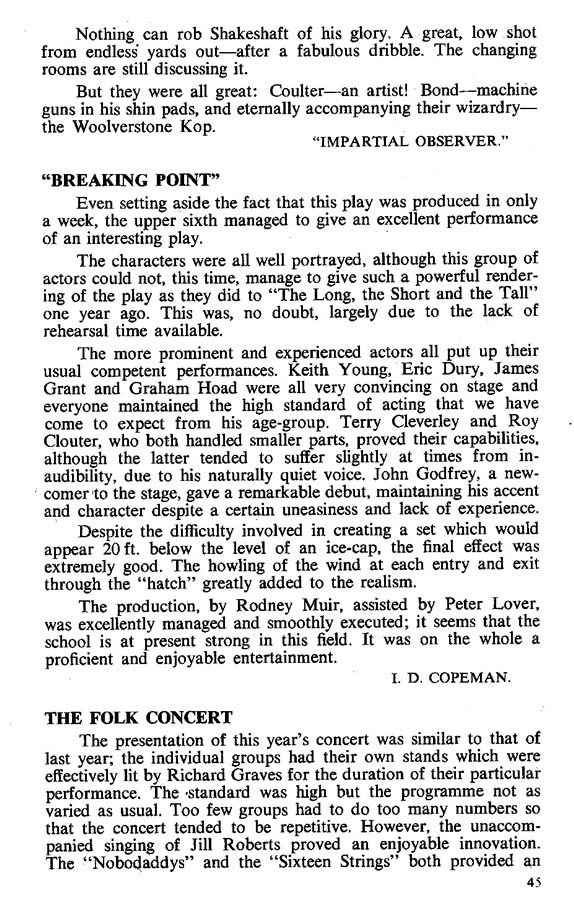 Nothing can rob Shakeshaft of his glory. A great, low shot from endless yards out—after a fabulous dribble. The changing rooms are still discussing it.

But they were all great: Coulter—an artist! Bond—machine guns in his shin pads, and eternally accompanying their wizardry—the Woolverstone Kop.

"IMPARTIAL OBSERVER."

"BREAKING POINT"

Even setting aside the fact that this play was produced in only a week, the upper sixth managed to give an excellent performance of an interesting play.

The characters were all well portrayed, although this group of actors could not, this time, manage to give such a powerful rendering of the play as they did to "The Long, the Short and the Tall" one year ago. This was, no doubt, largely due to the lack of rehearsal time available.

The more prominent and experienced actors all put up their usual competent performances. Keith Young, Eric Dury, James Grant and Graham Hoad were all very convincing on stage and everyone maintained the high standard of acting that we have come to expect from his age-group. Terry Cleverley and Roy Clouter, who both handled smaller parts, proved their capabilities, although the latter tended to suffer slightly at times from inaudibility, due to his naturally quiet voice. John Godfrey, a newcomer to the stage, gave a remarkable debut, maintaining his accent and character despite a certain uneasiness and lack of experience.

Despite the difficulty involved in creating a set which would appear 20 ft. below the level of an ice-cap, the final effect was extremely good. The howling of the wind at each entry and exit through the "hatch" greatly added to the realism.

The production, by Rodney Muir, assisted by Peter Lover, was excellently managed and smoothly executed; it seems that the school is at present strong in this field. It was on the whole a proficient and enjoyable entertainment.

I. D. COPEMAN.

THE FOLK CONCERT

The presentation of this year's concert was similar to that of last year; the individual groups had their own stands which were effectively lit by Richard Graves for the duration of their particular performance. The standard was high but the programme not as varied as usual. Too few groups had to do too many numbers so that the concert tended to be repetitive. However, the unaccompanied singing of Jill Roberts proved an enjoyable innovation. The "Nobodaddys" and the "Sixteen Strings" both provided an

45